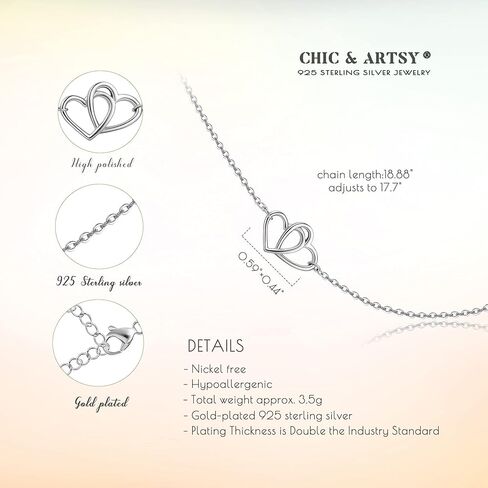 CHIC & ARTSY ®
925 STERLING SILVER JEWELRY

High polished

925 Sterling silver

Gold plated

chain length:18.88"
adjusts to 17.7"

0.59"*0.44"

DETAILS
- Nickel free
- Hypoallergenic
- Total weight approx. 3.5g
- Gold-plated 925 sterling silver
- Plating Thickness is Double the Industry Standard